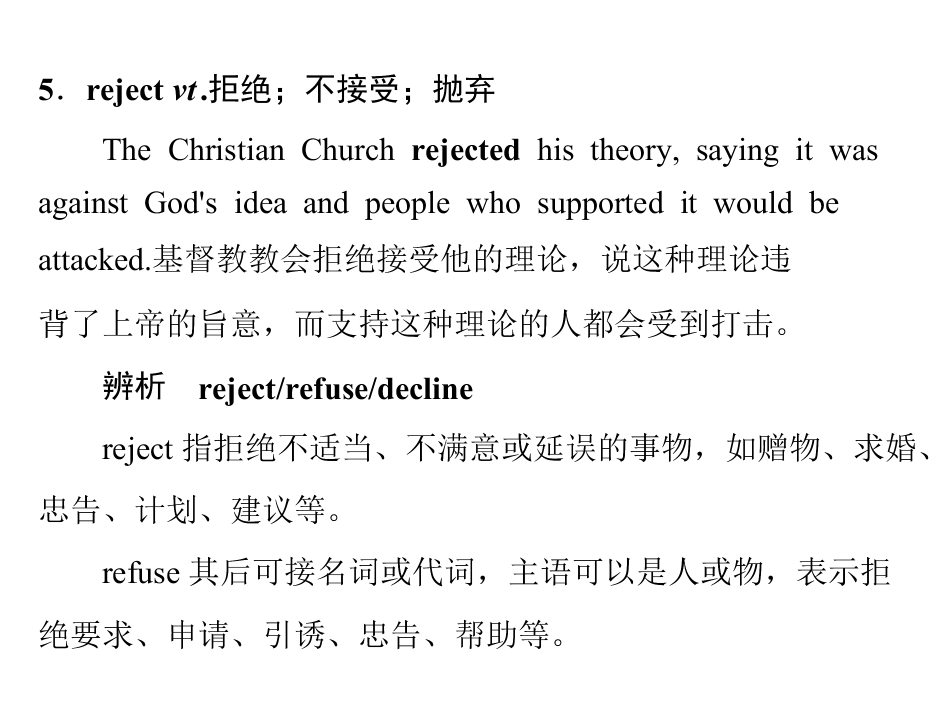 5．reject vt.拒绝；不接受；抛弃

The Christian Church rejected his theory, saying it was against God's idea and people who supported it would be attacked.基督教教会拒绝接受他的理论，说这种理论违背了上帝的旨意，而支持这种理论的人都会受到打击。

辨析 reject/refuse/decline

reject指拒绝不适当、不满意或延误的事物，如赠物、求婚、忠告、计划、建议等。

refuse其后可接名词或代词，主语可以是人或物，表示拒绝要求、申请、引诱、忠告、帮助等。